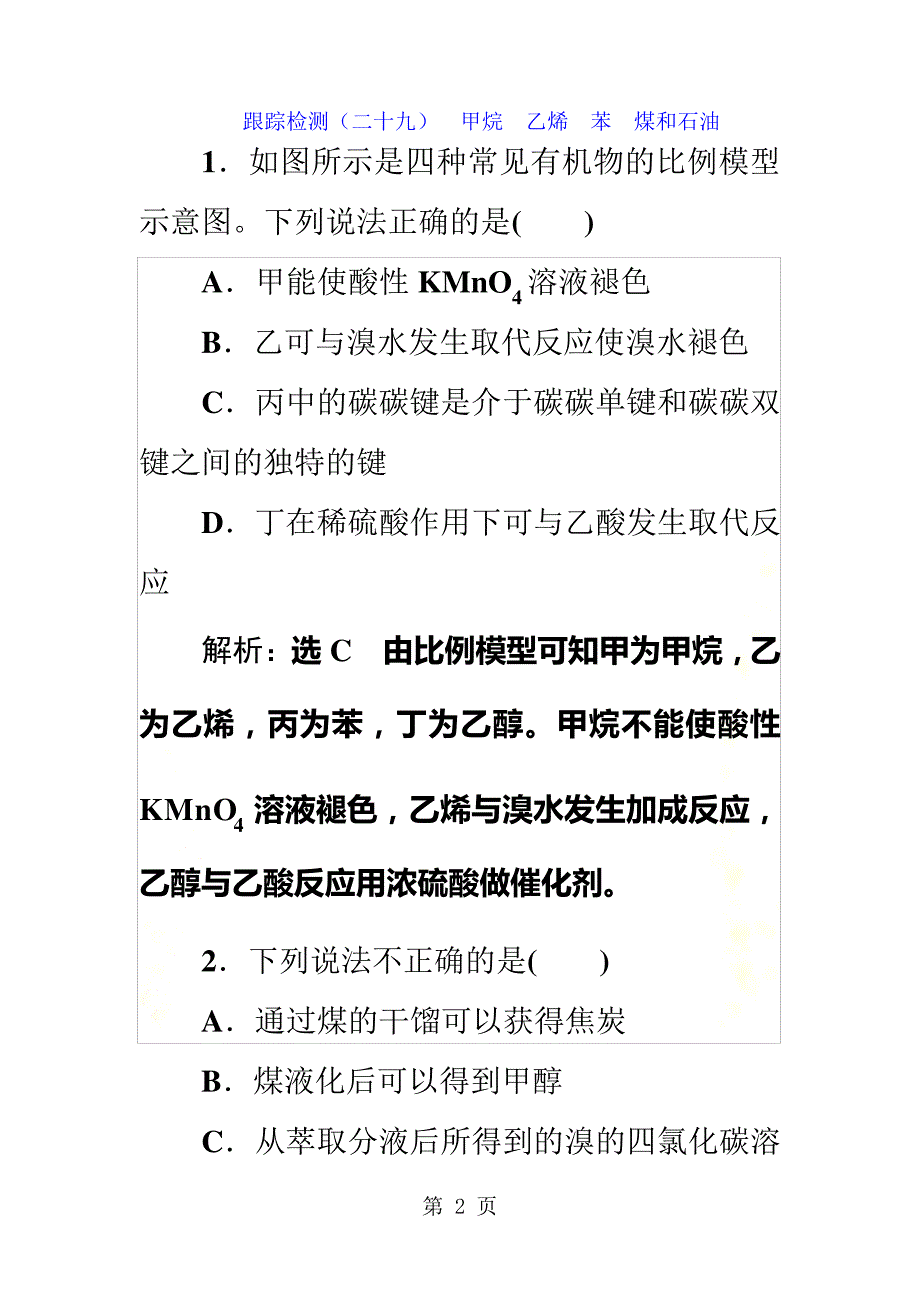 跟踪检测（二十九）　甲烷　乙烯　苯　煤和石油

1．如图所示是四种常见有机物的比例模型示意图。下列说法正确的是(　　)

A．甲能使酸性 $KMnO_4$ 溶液褪色

B．乙可与溴水发生取代反应使溴水褪色

C．丙中的碳碳键是介于碳碳单键和碳碳双键之间的独特的键

D．丁在稀硫酸作用下可与乙酸发生取代反应

解析：选 C　由比例模型可知甲为甲烷，乙为乙烯，丙为苯，丁为乙醇。甲烷不能使酸性 $KMnO_4$ 溶液褪色，乙烯与溴水发生加成反应，乙醇与乙酸反应用浓硫酸做催化剂。

2．下列说法不正确的是(　　)

A．通过煤的干馏可以获得焦炭

B．煤液化后可以得到甲醇

C．从萃取分液后所得到的溴的四氯化碳溶

第 2 页